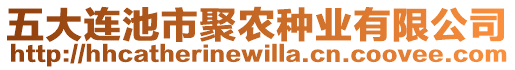 五大连池市聚农种业有限公司
http://hhcatherinewilla.cn.coovee.com